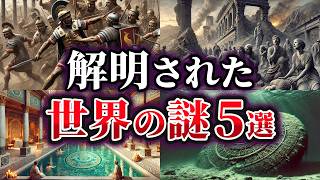 解明された
世界の謎5選